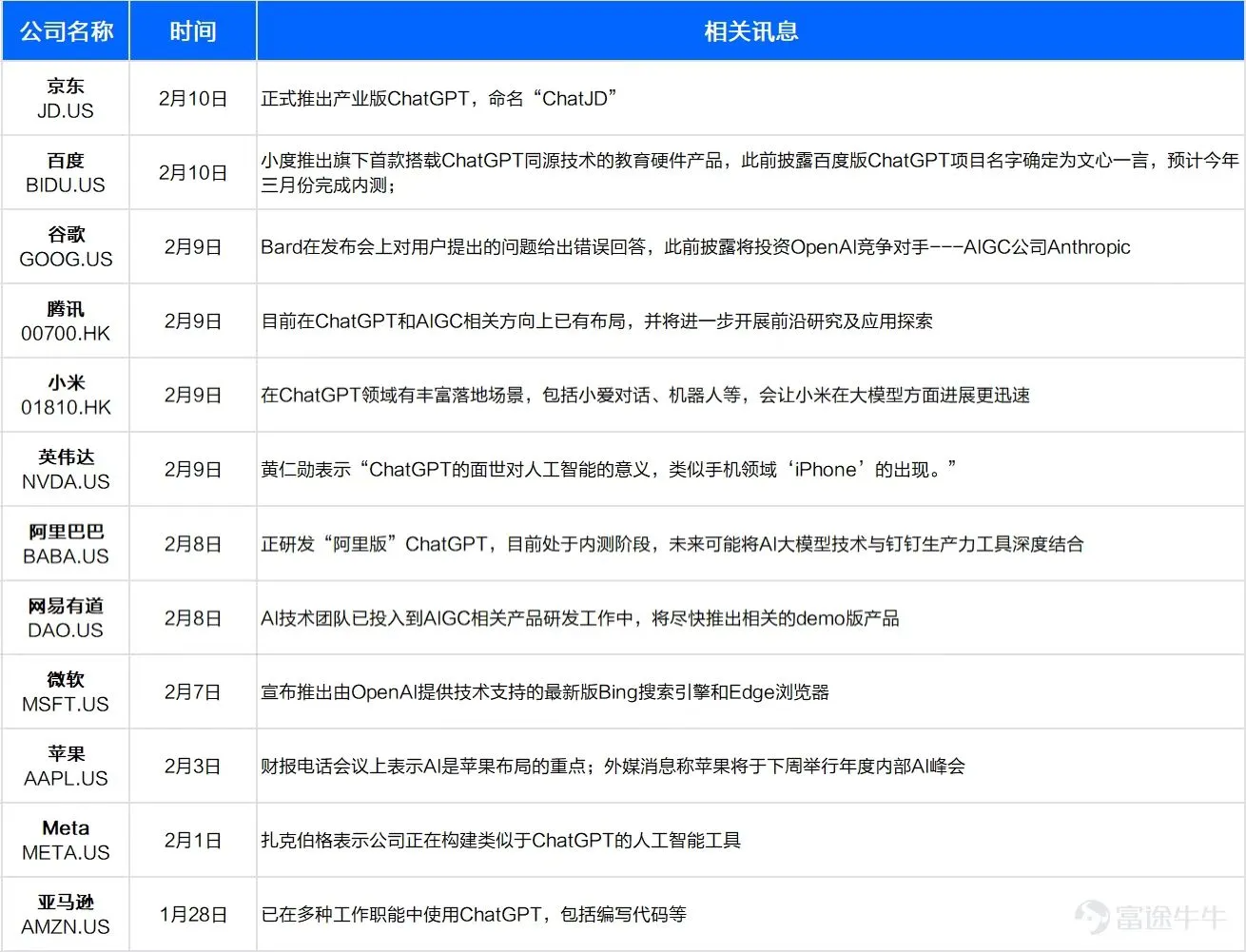 | 公司名称 | 时间 | 相关讯息 |
|---|---|---|
| 京东 JD.US | 2月10日 | 正式推出产业版ChatGPT，命名“ChatJD” |
| 百度 BIDU.US | 2月10日 | 小度推出旗下首款搭载ChatGPT同源技术的教育硬件产品，此前披露百度版ChatGPT项目名字确定为文心一言，预计今年三月份完成内测； |
| 谷歌 GOOG.US | 2月9日 | Bard在发布会上对用户提出的问题给出错误回答，此前披露将投资OpenAI竞争对手---AIGC公司Anthropic |
| 腾讯 00700.HK | 2月9日 | 目前在ChatGPT和AIGC相关方向上已有布局，并将进一步开展前沿研究及应用探索 |
| 小米 01810.HK | 2月9日 | 在ChatGPT领域有丰富落地场景，包括小爱对话、机器人等，会让小米在大模型方面进展更迅速 |
| 英伟达 NVDA.US | 2月9日 | 黄仁勋表示“ChatGPT的面世对人工智能的意义，类似手机领域‘iPhone’的出现。” |
| 阿里巴巴 BABA.US | 2月8日 | 正研发“阿里版”ChatGPT，目前处于内测阶段，未来可能将AI大模型技术与钉钉生产力工具深度结合 |
| 网易有道 DAO.US | 2月8日 | AI技术团队已投入到AIGC相关产品研发工作中，将尽快推出相关的demo版产品 |
| 微软 MSFT.US | 2月7日 | 宣布推出由OpenAI提供技术支持的最新版Bing搜索引擎和Edge浏览器 |
| 苹果 AAPL.US | 2月3日 | 财报电话会议上表示AI是苹果布局的重点；外媒消息称苹果将于下周举行年度内部AI峰会 |
| Meta META.US | 2月1日 | 扎克伯格表示公司正在构建类似于ChatGPT的人工智能工具 |
| 亚马逊 AMZN.US | 1月28日 | 已在多种工作职能中使用ChatGPT，包括编写代码等 |

富途牛牛